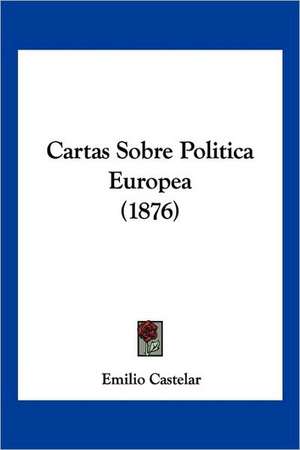 Cartas Sobre Politica Europea (1876)

Emilio Castelar